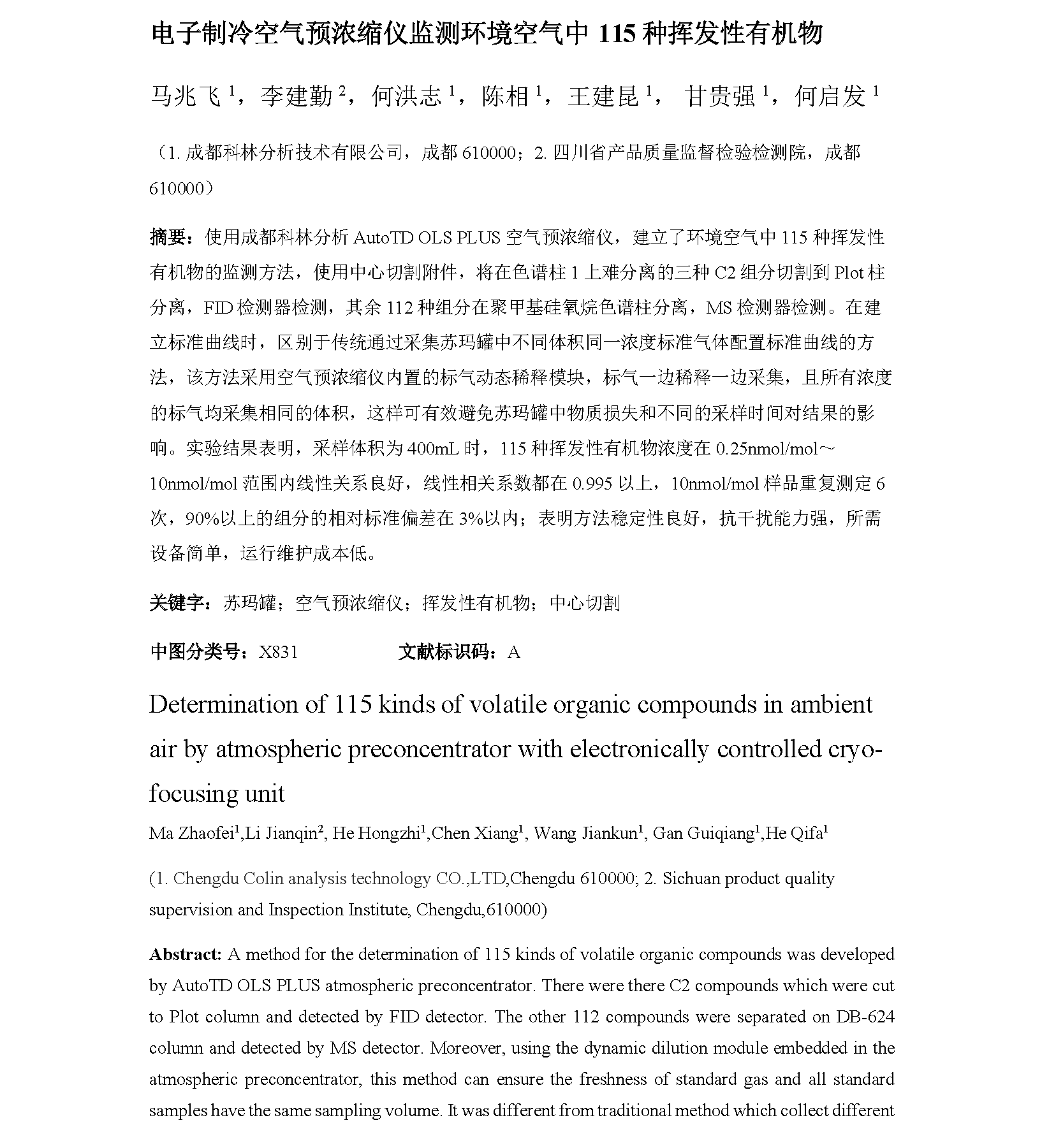 电子制冷空气预浓缩仪监测环境空气中 115 种挥发性有机物

马兆飞 $^1$，李建勤 $^2$，何洪志 $^1$，陈相 $^1$，王建昆 $^1$， 甘贵强 $^1$，何启发 $^1$

（1. 成都科林分析技术有限公司，成都 610000；2. 四川省产品质量监督检验检测院，成都 610000）

摘要：使用成都科林分析 AutoTD OLS PLUS 空气预浓缩仪，建立了环境空气中 115 种挥发性有机物的监测方法，使用中心切割附件，将在色谱柱 1 上难分离的三种 C2 组分切割到 Plot 柱分离，FID 检测器检测，其余 112 种组分在聚甲基硅氧烷色谱柱分离，MS 检测器检测。在建立标准曲线时，区别于传统通过采集苏玛罐中不同体积同一浓度标准气体配置标准曲线的方法，该方法采用空气预浓缩仪内置的标气动态稀释模块，标气一边稀释一边采集，且所有浓度的标气均采集相同的体积，这样可有效避免苏玛罐中物质损失和不同的采样时间对结果的影响。实验结果表明，采样体积为 400mL 时，115 种挥发性有机物浓度在 0.25nmol/mol～10nmol/mol 范围内线性关系良好，线性相关系数都在 0.995 以上，10nmol/mol 样品重复测定 6 次，90%以上的组分的相对标准偏差在 3%以内；表明方法稳定性良好，抗干扰能力强，所需设备简单，运行维护成本低。

关键字：苏玛罐；空气预浓缩仪；挥发性有机物；中心切割

中图分类号：X831　　　　文献标识码：A

Determination of 115 kinds of volatile organic compounds in ambient air by atmospheric preconcentrator with electronically controlled cryo-focusing unit

Ma Zhaofei$^1$,Li Jianqin$^2$, He Hongzhi$^1$,Chen Xiang$^1$, Wang Jiankun$^1$, Gan Guiqiang$^1$,He Qifa$^1$

(1. Chengdu Colin analysis technology CO.,LTD,Chengdu 610000; 2. Sichuan product quality supervision and Inspection Institute, Chengdu,610000)

Abstract: A method for the determination of 115 kinds of volatile organic compounds was developed by AutoTD OLS PLUS atmospheric preconcentrator. There were there C2 compounds which were cut to Plot column and detected by FID detector. The other 112 compounds were separated on DB-624 column and detected by MS detector. Moreover, using the dynamic dilution module embedded in the atmospheric preconcentrator, this method can ensure the freshness of standard gas and all standard samples have the same sampling volume. It was different from traditional method which collect different